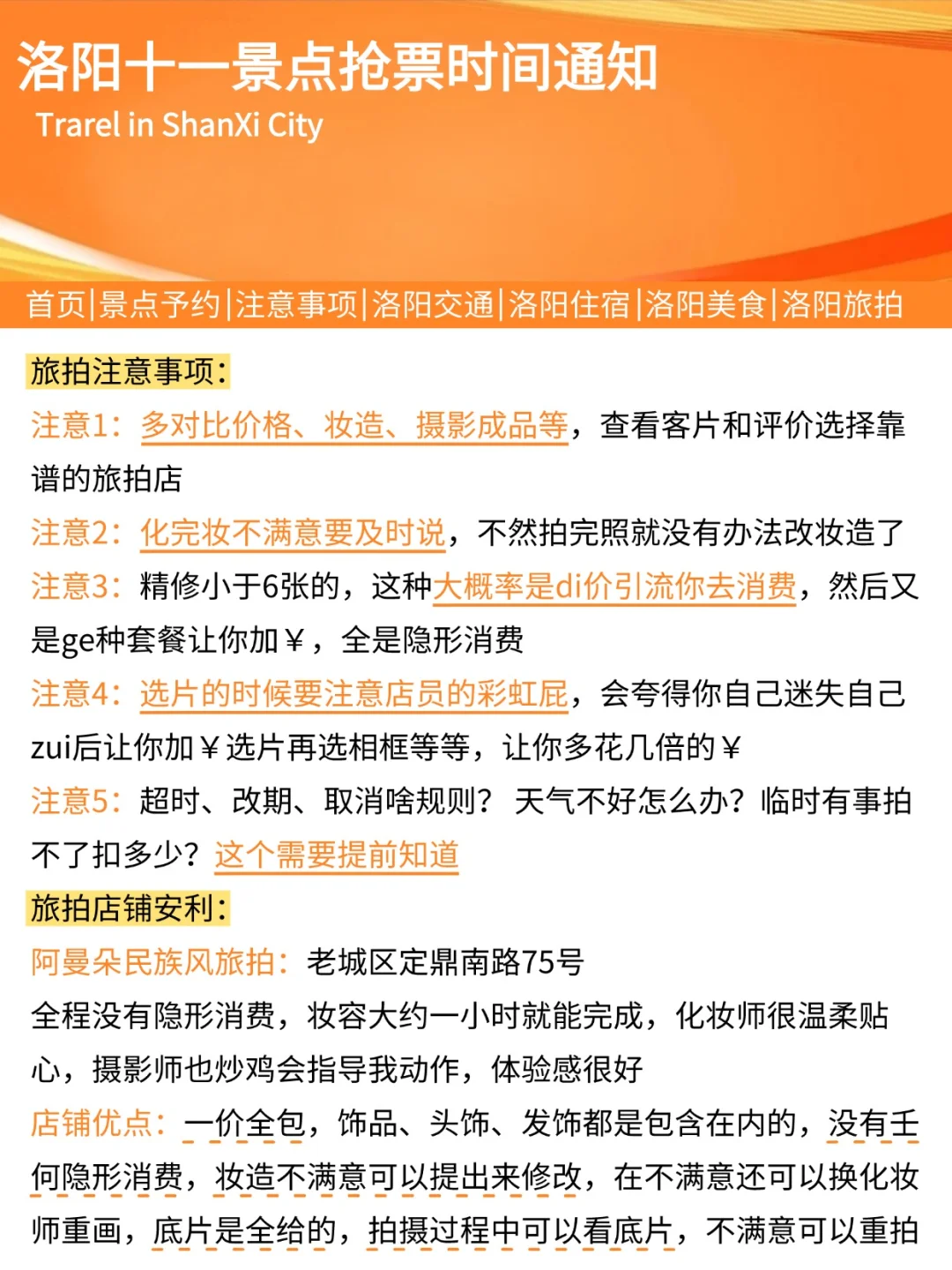 洛阳十一景点抢票时间通知
Trarel in ShanXi City

首页|景点予约|注意事项|洛阳交通|洛阳住宿|洛阳美食|洛阳旅拍

旅拍注意事项：
注意1：多对比价格、妆造、摄影成品等，查看客片和评价选择靠谱的旅拍店
注意2：化完妆不满意要及时说，不然拍完照就没有办法改妆造了
注意3：精修小于6张的，这种大概率是di价引流你去消费，然后又是ge种套餐让你加￥，全是隐形消费
注意4：选片的时候要注意店员的彩虹屁，会夸得你自己迷失自己zui后让你加￥选片再选相框等等，让你多花几倍的￥
注意5：超时、改期、取消啥规则？天气不好怎么办？临时有事拍不了扣多少？这个需要提前知道
旅拍店铺安利：
阿曼朵民族风旅拍：老城区定鼎南路75号
全程没有隐形消费，妆容大约一小时就能完成，化妆师很温柔贴心，摄影师也炒鸡会指导我动作，体验感很好
店铺优点：一价全包，饰品、头饰、发饰都是包含在内的，没有壬何隐形消费，妆造不满意可以提出来修改，在不满意还可以换化妆师重画，底片是全给的，拍摄过程中可以看底片，不满意可以重拍